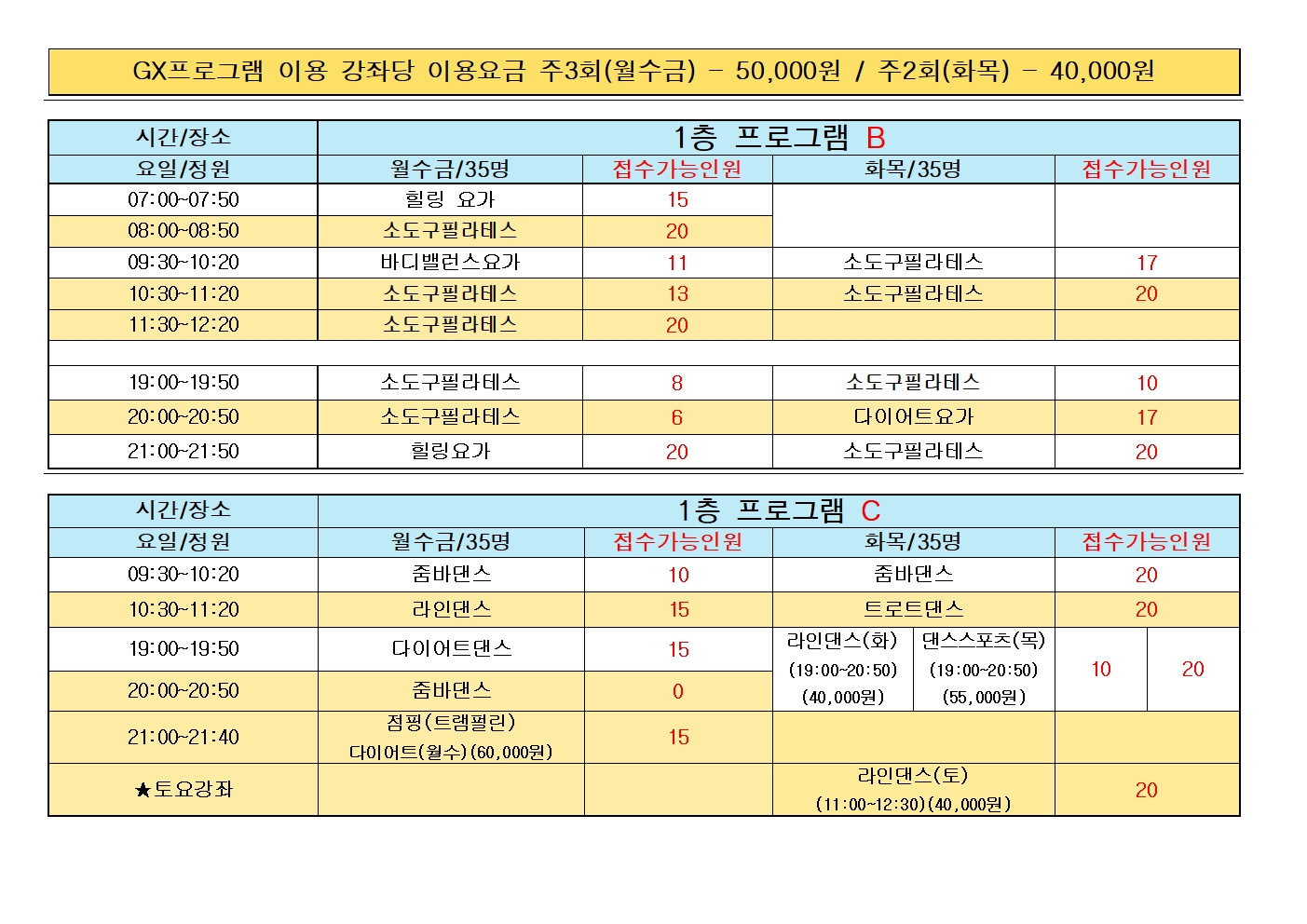 GX프로그램 이용 강좌당 이용요금 주3회(월수금) - 50,000원 / 주2회(화목) - 40,000원

| 시간/장소 | 1층 프로그램 B | | | |
|---|---|---|---|---|
| 요일/정원 | 월수금/35명 | 접수가능인원 | 화목/35명 | 접수가능인원 |
| 07:00~07:50 | 힐링 요가 | 15 | | |
| 08:00~08:50 | 소도구필라테스 | 20 | | |
| 09:30~10:20 | 바디밸런스요가 | 11 | 소도구필라테스 | 17 |
| 10:30~11:20 | 소도구필라테스 | 13 | 소도구필라테스 | 20 |
| 11:30~12:20 | 소도구필라테스 | 20 | | |
| | | | | |
| 19:00~19:50 | 소도구필라테스 | 8 | 소도구필라테스 | 10 |
| 20:00~20:50 | 소도구필라테스 | 6 | 다이어트요가 | 17 |
| 21:00~21:50 | 힐링요가 | 20 | 소도구필라테스 | 20 |

| 시간/장소 | 1층 프로그램 C | | | | | |
|---|---|---|---|---|---|---|
| 요일/정원 | 월수금/35명 | 접수가능인원 | 화목/35명 | | 접수가능인원 | |
| 09:30~10:20 | 줌바댄스 | 10 | 줌바댄스 | | 20 | |
| 10:30~11:20 | 라인댄스 | 15 | 트로트댄스 | | 20 | |
| 19:00~19:50 | 다이어트댄스 | 15 | 라인댄스(화) (19:00~20:50) (40,000원) | 댄스스포츠(목) (19:00~20:50) (55,000원) | 10 | 20 |
| 20:00~20:50 | 줌바댄스 | 0 | | | | |
| 21:00~21:40 | 점핑(트램펄린) 다이어트(월수)(60,000원) | 15 | | | | |
| ★토요강좌 | | | 라인댄스(토) (11:00~12:30)(40,000원) | | 20 | |